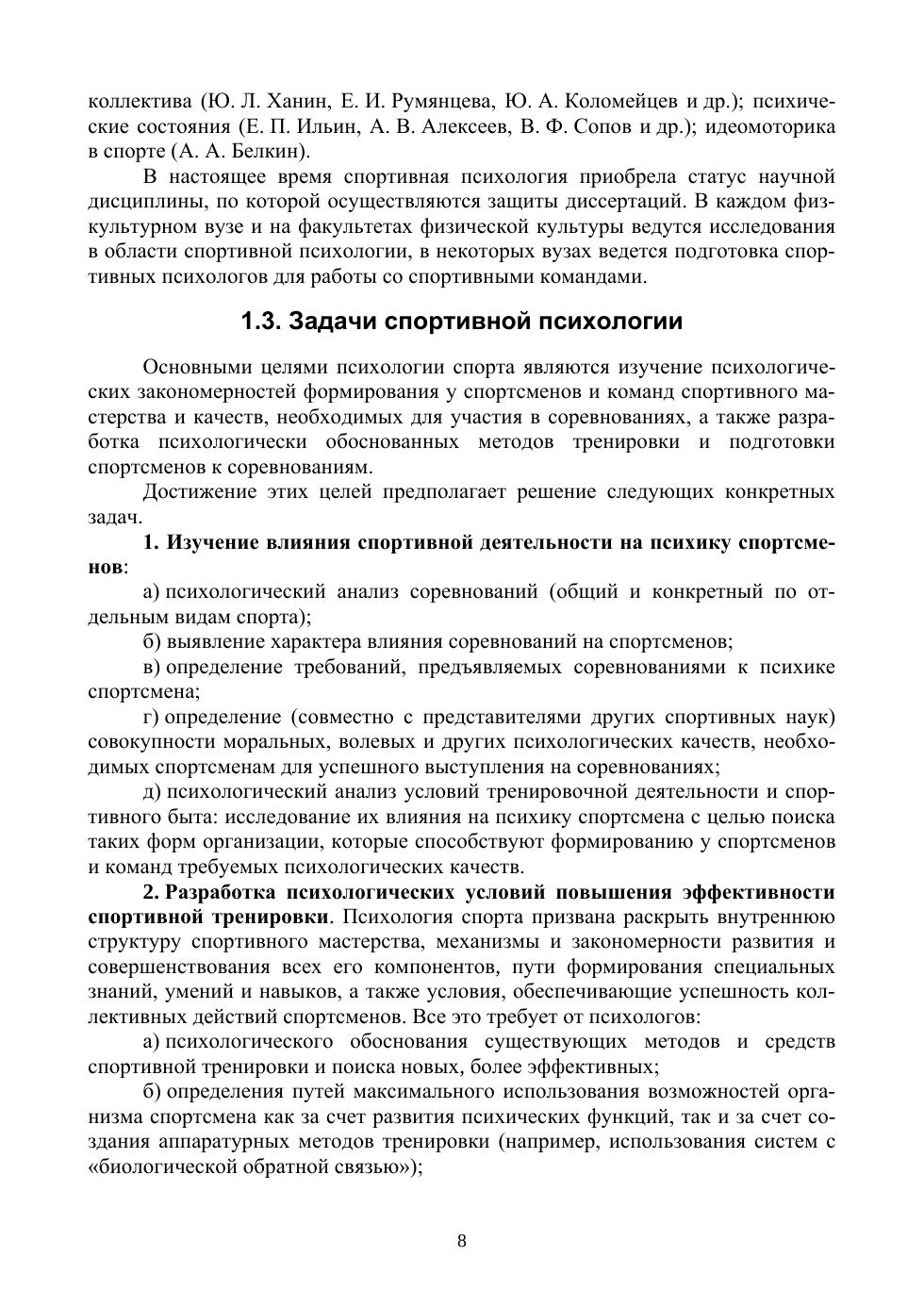 коллектива (Ю. Л. Ханин, Е. И. Румянцева, Ю. А. Коломейцев и др.); психические состояния (Е. П. Ильин, А. В. Алексеев, В. Ф. Сопов и др.); идеомоторика в спорте (А. А. Белкин).

В настоящее время спортивная психология приобрела статус научной дисциплины, по которой осуществляются защиты диссертаций. В каждом физкультурном вузе и на факультетах физической культуры ведутся исследования в области спортивной психологии, в некоторых вузах ведется подготовка спортивных психологов для работы со спортивными командами.

1.3. Задачи спортивной психологии

Основными целями психологии спорта являются изучение психологических закономерностей формирования у спортсменов и команд спортивного мастерства и качеств, необходимых для участия в соревнованиях, а также разработка психологически обоснованных методов тренировки и подготовки спортсменов к соревнованиям.

Достижение этих целей предполагает решение следующих конкретных задач.

1. Изучение влияния спортивной деятельности на психику спортсменов:

а) психологический анализ соревнований (общий и конкретный по отдельным видам спорта);

б) выявление характера влияния соревнований на спортсменов;

в) определение требований, предъявляемых соревнованиями к психике спортсмена;

г) определение (совместно с представителями других спортивных наук) совокупности моральных, волевых и других психологических качеств, необходимых спортсменам для успешного выступления на соревнованиях;

д) психологический анализ условий тренировочной деятельности и спортивного быта: исследование их влияния на психику спортсмена с целью поиска таких форм организации, которые способствуют формированию у спортсменов и команд требуемых психологических качеств.

2. Разработка психологических условий повышения эффективности спортивной тренировки. Психология спорта призвана раскрыть внутреннюю структуру спортивного мастерства, механизмы и закономерности развития и совершенствования всех его компонентов, пути формирования специальных знаний, умений и навыков, а также условия, обеспечивающие успешность коллективных действий спортсменов. Все это требует от психологов:

а) психологического обоснования существующих методов и средств спортивной тренировки и поиска новых, более эффективных;

б) определения путей максимального использования возможностей организма спортсмена как за счет развития психических функций, так и за счет создания аппаратурных методов тренировки (например, использования систем с «биологической обратной связью»);

8